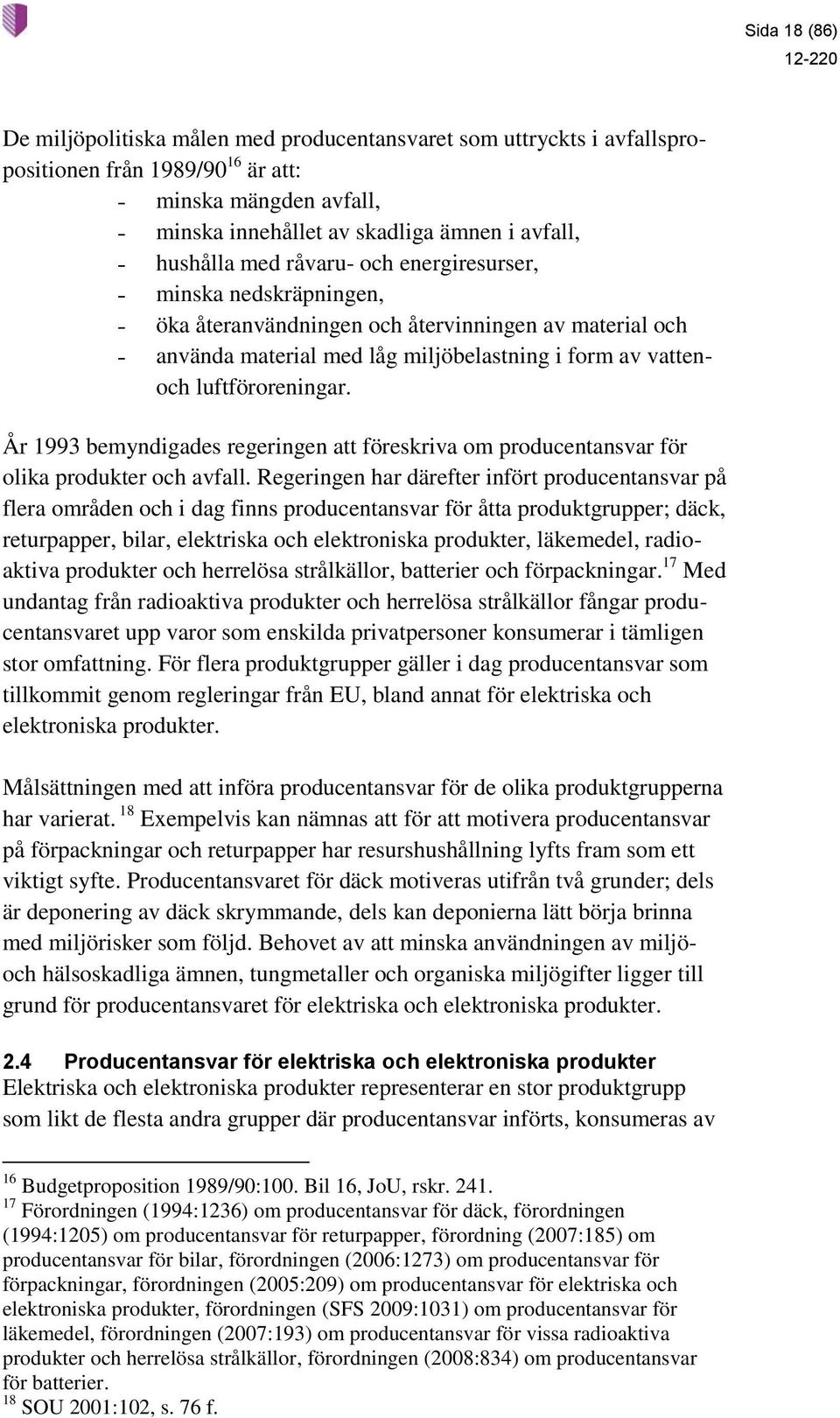 Sida 18 (86)
12-220

De miljöpolitiska målen med producentansvaret som uttryckts i avfallspropositionen från 1989/90$^{16}$ är att:
- minska mängden avfall,
- minska innehållet av skadliga ämnen i avfall,
- hushålla med råvaru- och energiresurser,
- minska nedskräpningen,
- öka återanvändningen och återvinningen av material och
- använda material med låg miljöbelastning i form av vatten- och luftföroreningar.

År 1993 bemyndigades regeringen att föreskriva om producentansvar för olika produkter och avfall. Regeringen har därefter infört producentansvar på flera områden och i dag finns producentansvar för åtta produktgrupper; däck, returpapper, bilar, elektriska och elektroniska produkter, läkemedel, radioaktiva produkter och herrelösa strålkällor, batterier och förpackningar.$^{17}$ Med undantag från radioaktiva produkter och herrelösa strålkällor fångar producentansvaret upp varor som enskilda privatpersoner konsumerar i tämligen stor omfattning. För flera produktgrupper gäller i dag producentansvar som tillkommit genom regleringar från EU, bland annat för elektriska och elektroniska produkter.

Målsättningen med att införa producentansvar för de olika produktgrupperna har varierat.$^{18}$ Exempelvis kan nämnas att för att motivera producentansvar på förpackningar och returpapper har resurshushållning lyfts fram som ett viktigt syfte. Producentansvaret för däck motiveras utifrån två grunder; dels är deponering av däck skrymmande, dels kan deponierna lätt börja brinna med miljörisker som följd. Behovet av att minska användningen av miljö- och hälsoskadliga ämnen, tungmetaller och organiska miljögifter ligger till grund för producentansvaret för elektriska och elektroniska produkter.

2.4 Producentansvar för elektriska och elektroniska produkter
Elektriska och elektroniska produkter representerar en stor produktgrupp som likt de flesta andra grupper där producentansvar införts, konsumeras av

$^{16}$ Budgetproposition 1989/90:100. Bil 16, JoU, rskr. 241.
$^{17}$ Förordningen (1994:1236) om producentansvar för däck, förordningen (1994:1205) om producentansvar för returpapper, förordning (2007:185) om producentansvar för bilar, förordningen (2006:1273) om producentansvar för förpackningar, förordningen (2005:209) om producentansvar för elektriska och elektroniska produkter, förordningen (SFS 2009:1031) om producentansvar för läkemedel, förordningen (2007:193) om producentansvar för vissa radioaktiva produkter och herrelösa strålkällor, förordningen (2008:834) om producentansvar för batterier.
$^{18}$ SOU 2001:102, s. 76 f.